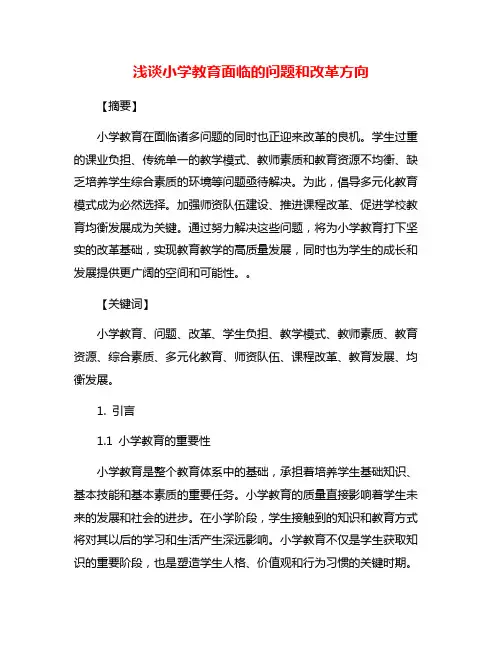 浅谈小学教育面临的问题和改革方向

【摘要】

小学教育在面临诸多问题的同时也正迎来改革的良机。学生过重的课业负担、传统单一的教学模式、教师素质和教育资源不均衡、缺乏培养学生综合素质的环境等问题亟待解决。为此，倡导多元化教育模式成为必然选择。加强师资队伍建设、推进课程改革、促进学校教育均衡发展成为关键。通过努力解决这些问题，将为小学教育打下坚实的改革基础，实现教育教学的高质量发展，同时也为学生的成长和发展提供更广阔的空间和可能性。。

【关键词】

小学教育、问题、改革、学生负担、教学模式、教师素质、教育资源、综合素质、多元化教育、师资队伍、课程改革、教育发展、均衡发展。

1. 引言

1.1 小学教育的重要性

小学教育是整个教育体系中的基础，承担着培养学生基础知识、基本技能和基本素质的重要任务。小学教育的质量直接影响着学生未来的发展和社会的进步。在小学阶段，学生接触到的知识和教育方式将对其以后的学习和生活产生深远影响。小学教育不仅是学生获取知识的重要阶段，也是塑造学生人格、价值观和行为习惯的关键时期。